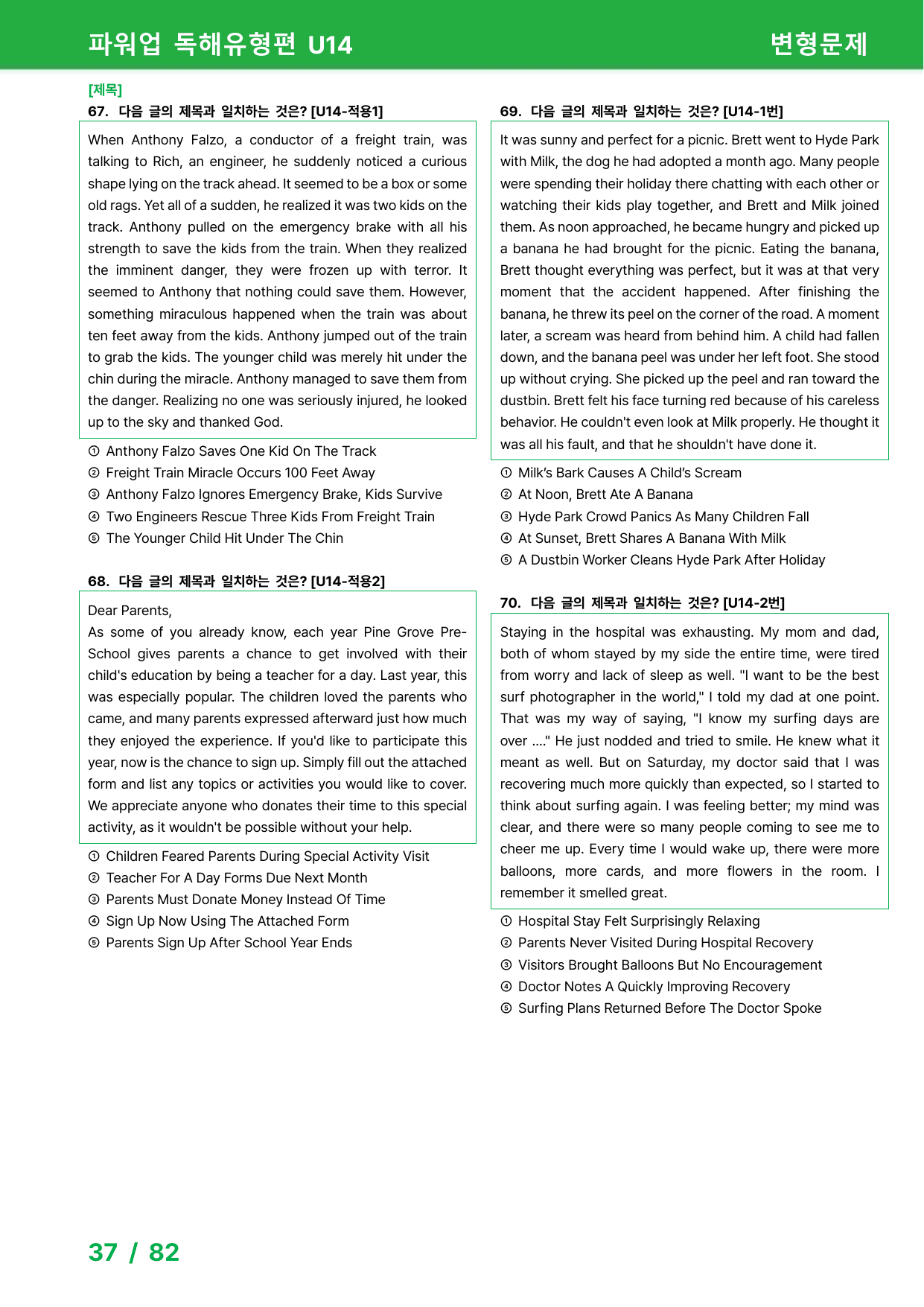 파워업 독해유형편 U14

변형문제

[제목]

67. 다음 글의 제목과 일치하는 것은? [U14-적용1]

When Anthony Falzo, a conductor of a freight train, was talking to Rich, an engineer, he suddenly noticed a curious shape lying on the track ahead. It seemed to be a box or some old rags. Yet all of a sudden, he realized it was two kids on the track. Anthony pulled on the emergency brake with all his strength to save the kids from the train. When they realized the imminent danger, they were frozen up with terror. It seemed to Anthony that nothing could save them. However, something miraculous happened when the train was about ten feet away from the kids. Anthony jumped out of the train to grab the kids. The younger child was merely hit under the chin during the miracle. Anthony managed to save them from the danger. Realizing no one was seriously injured, he looked up to the sky and thanked God.

① Anthony Falzo Saves One Kid On The Track
② Freight Train Miracle Occurs 100 Feet Away
③ Anthony Falzo Ignores Emergency Brake, Kids Survive
④ Two Engineers Rescue Three Kids From Freight Train
⑤ The Younger Child Hit Under The Chin

68. 다음 글의 제목과 일치하는 것은? [U14-적용2]

Dear Parents,
As some of you already know, each year Pine Grove Pre-School gives parents a chance to get involved with their child's education by being a teacher for a day. Last year, this was especially popular. The children loved the parents who came, and many parents expressed afterward just how much they enjoyed the experience. If you'd like to participate this year, now is the chance to sign up. Simply fill out the attached form and list any topics or activities you would like to cover. We appreciate anyone who donates their time to this special activity, as it wouldn't be possible without your help.

① Children Feared Parents During Special Activity Visit
② Teacher For A Day Forms Due Next Month
③ Parents Must Donate Money Instead Of Time
④ Sign Up Now Using The Attached Form
⑤ Parents Sign Up After School Year Ends

69. 다음 글의 제목과 일치하는 것은? [U14-1번]

It was sunny and perfect for a picnic. Brett went to Hyde Park with Milk, the dog he had adopted a month ago. Many people were spending their holiday there chatting with each other or watching their kids play together, and Brett and Milk joined them. As noon approached, he became hungry and picked up a banana he had brought for the picnic. Eating the banana, Brett thought everything was perfect, but it was at that very moment that the accident happened. After finishing the banana, he threw its peel on the corner of the road. A moment later, a scream was heard from behind him. A child had fallen down, and the banana peel was under her left foot. She stood up without crying. She picked up the peel and ran toward the dustbin. Brett felt his face turning red because of his careless behavior. He couldn't even look at Milk properly. He thought it was all his fault, and that he shouldn't have done it.

① Milk's Bark Causes A Child's Scream
② At Noon, Brett Ate A Banana
③ Hyde Park Crowd Panics As Many Children Fall
④ At Sunset, Brett Shares A Banana With Milk
⑤ A Dustbin Worker Cleans Hyde Park After Holiday

70. 다음 글의 제목과 일치하는 것은? [U14-2번]

Staying in the hospital was exhausting. My mom and dad, both of whom stayed by my side the entire time, were tired from worry and lack of sleep as well. "I want to be the best surf photographer in the world," I told my dad at one point. That was my way of saying, "I know my surfing days are over ...." He just nodded and tried to smile. He knew what it meant as well. But on Saturday, my doctor said that I was recovering much more quickly than expected, so I started to think about surfing again. I was feeling better; my mind was clear, and there were so many people coming to see me to cheer me up. Every time I would wake up, there were more balloons, more cards, and more flowers in the room. I remember it smelled great.

① Hospital Stay Felt Surprisingly Relaxing
② Parents Never Visited During Hospital Recovery
③ Visitors Brought Balloons But No Encouragement
④ Doctor Notes A Quickly Improving Recovery
⑤ Surfing Plans Returned Before The Doctor Spoke

37 / 82